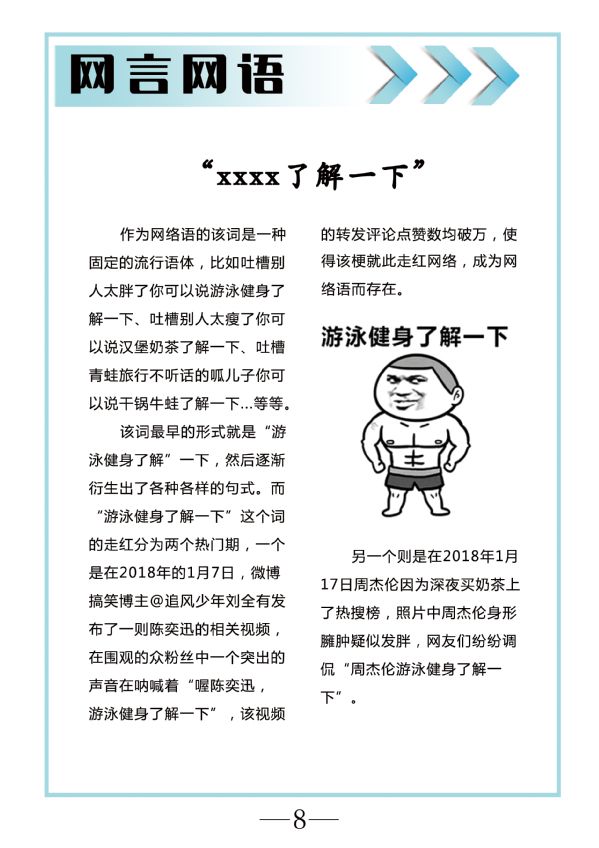 网言网语

“xxxx了解一下”

作为网络语的该词是一种固定的流行语体，比如吐槽别人太胖了你可以说游泳健身了解一下、吐槽别人太瘦了你可以说汉堡奶茶了解一下、吐槽青蛙旅行不听话的呱儿子你可以说干锅牛蛙了解一下...等等。

该词最早的形式就是“游泳健身了解”一下，然后逐渐衍生出了各种各样的句式。而“游泳健身了解一下”这个词的走红分为两个热门期，一个是在2018年的1月7日，微博搞笑博主@追风少年刘全有发布了一则陈奕迅的相关视频，在围观的众粉丝中一个突出的声音在呐喊着“喔陈奕迅，游泳健身了解一下”，该视频的转发评论点赞数均破万，使得该梗就此走红网络，成为网络语而存在。

游泳健身了解一下

另一个则是在2018年1月17日周杰伦因为深夜买奶茶上了热搜榜，照片中周杰伦身形臃肿疑似发胖，网友们纷纷调侃“周杰伦游泳健身了解一下”。

—8—